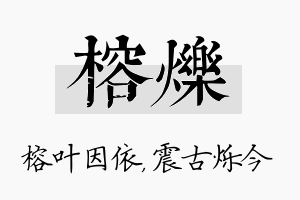 榕爍

榕叶因依，震古烁今